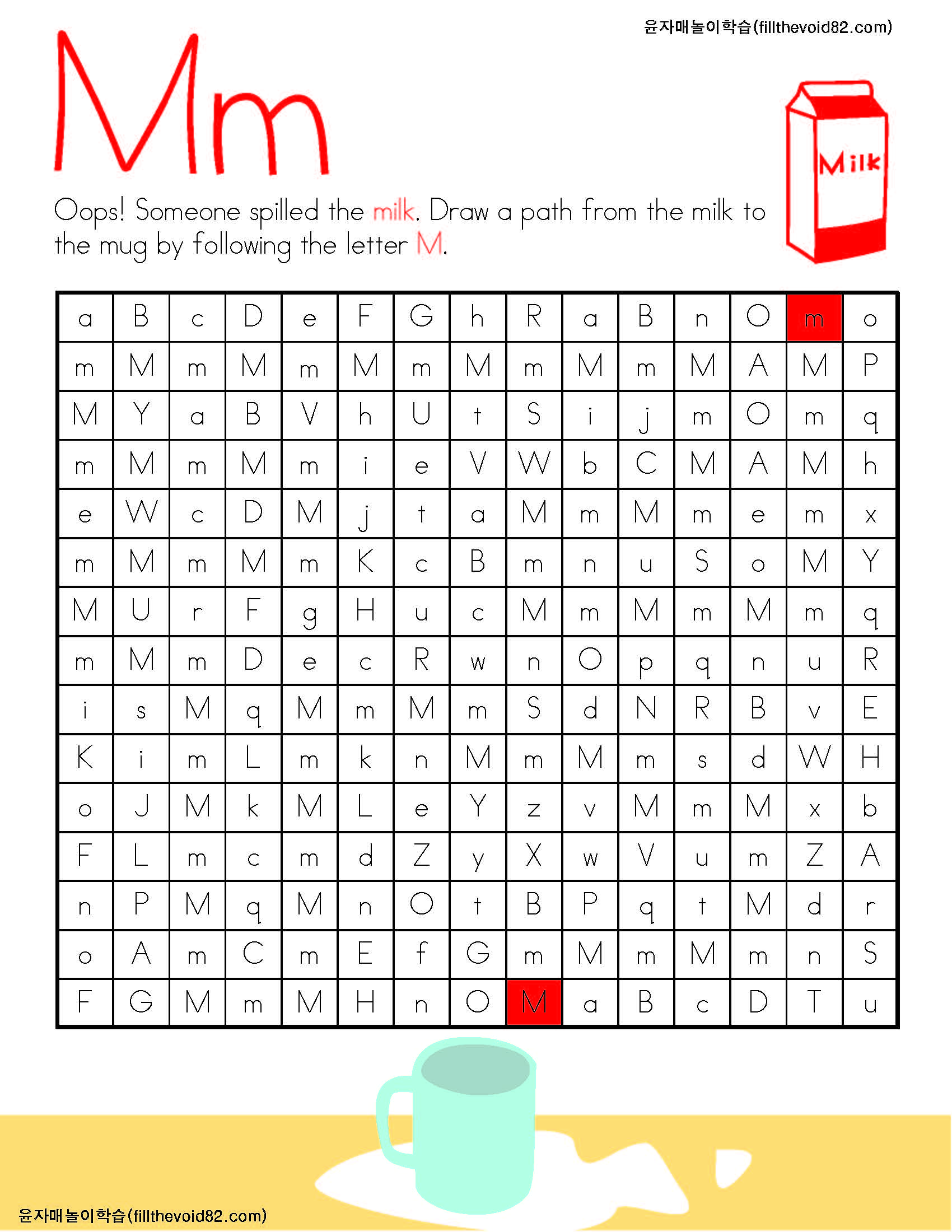 윤자매놀이학습(fillthevoid82.com)

Mm

Milk

Oops! Someone spilled the milk. Draw a path from the milk to the mug by following the letter M.

| a | B | c | D | e | F | G | h | R | a | B | n | O | m | o |
|---|---|---|---|---|---|---|---|---|---|---|---|---|---|---|
| m | M | m | M | m | M | m | M | m | M | m | M | A | M | P |
| M | Y | a | B | V | h | U | t | S | i | j | m | O | m | q |
| m | M | m | M | m | i | e | V | W | b | C | M | A | M | h |
| e | W | c | D | M | j | t | a | M | m | M | m | e | m | x |
| m | M | m | M | m | K | c | B | m | n | u | S | o | M | Y |
| M | U | r | F | g | H | u | c | M | m | M | m | M | m | q |
| m | M | m | D | e | c | R | w | n | O | p | q | n | u | R |
| i | s | M | q | M | m | M | m | S | d | N | R | B | v | E |
| K | i | m | L | m | k | n | M | m | M | m | s | d | W | H |
| o | J | M | k | M | L | e | Y | z | v | M | m | M | x | b |
| F | L | m | c | m | d | Z | y | X | w | V | u | m | Z | A |
| n | P | M | q | M | n | O | t | B | P | q | t | M | d | r |
| o | A | m | C | m | E | f | G | m | M | m | M | m | n | S |
| F | G | M | m | M | H | n | O | M | a | B | c | D | T | u |

윤자매놀이학습(fillthevoid82.com)